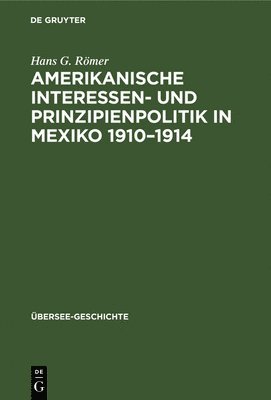 DE GRUYTER

Hans G. Römer

AMERIKANISCHE INTERESSEN- UND PRINZIPIENPOLITIK IN MEXIKO 1910–1914

ÜBERSEE-GESCHICHTE

DE
G